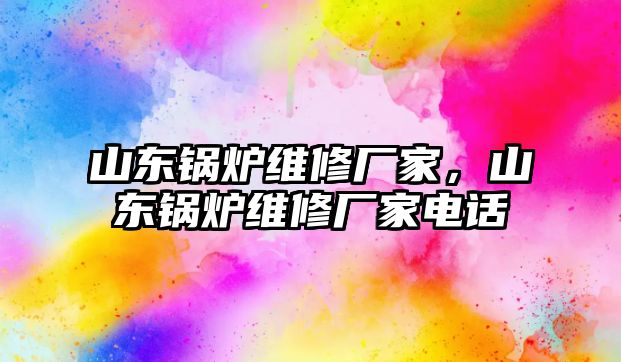 山东锅炉维修厂家，山东锅炉维修厂家电话